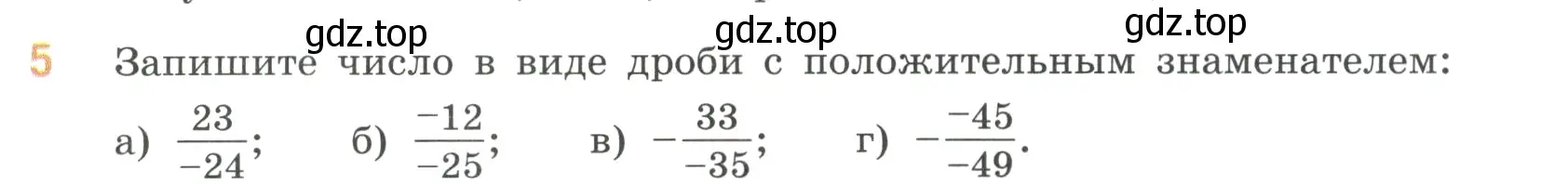 gdz.top gdz.top gdz.top

5 Запишите число в виде дроби с положительным знаменателем:

а) $\frac{23}{-24}$; б) $\frac{-12}{-25}$; в) $-\frac{33}{-35}$; г) $-\frac{-45}{-49}$.